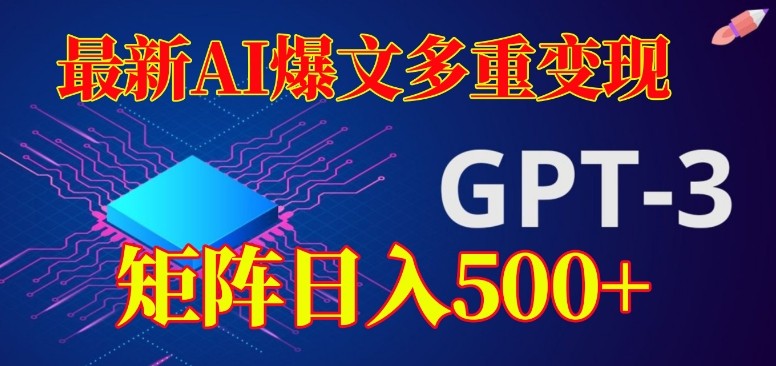 最新AI爆文多重变现

GPT-3

矩阵日入500+